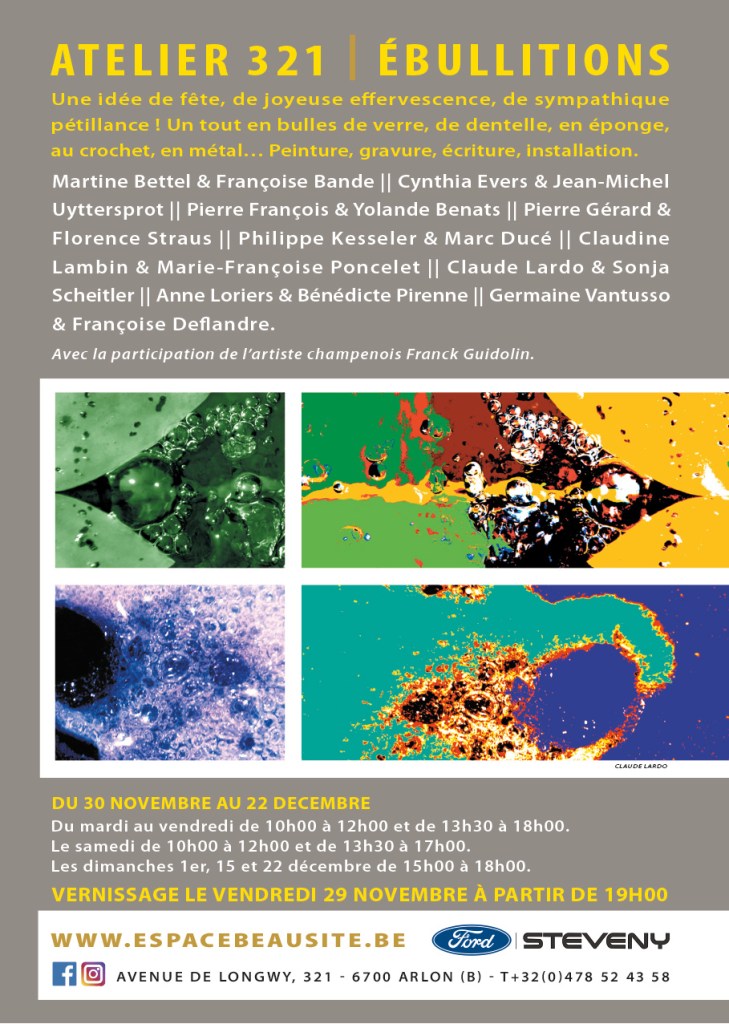 ATELIER 321 | ÉBULLITIONS

Une idée de fête, de joyeuse effervescence, de sympathique pétillance ! Un tout en bulles de verre, de dentelle, en éponge, au crochet, en métal... Peinture, gravure, écriture, installation.

Martine Bettel & Françoise Bande || Cynthia Evers & Jean-Michel Uyttersprot || Pierre François & Yolande Benats || Pierre Gérard & Florence Straus || Philippe Kesseler & Marc Ducé || Claudine Lambin & Marie-Françoise Poncelet || Claude Lardo & Sonja Scheitler || Anne Loriers & Bénédicte Pirenne || Germaine Vantusso & Françoise Deflandre.

Avec la participation de l'artiste champenois Franck Guidolin.

CLAUDE LARDO

DU 30 NOVEMBRE AU 22 DECEMBRE

Du mardi au vendredi de 10h00 à 12h00 et de 13h30 à 18h00.
Le samedi de 10h00 à 12h00 et de 13h30 à 17h00.
Les dimanches 1er, 15 et 22 décembre de 15h00 à 18h00.

VERNISSAGE LE VENDREDI 29 NOVEMBRE À PARTIR DE 19H00

WWW.ESPACEBEAUSITE.BE

Ford | STEVENY

AVENUE DE LONGWY, 321 - 6700 ARLON (B) - T+32(0)478 52 43 58